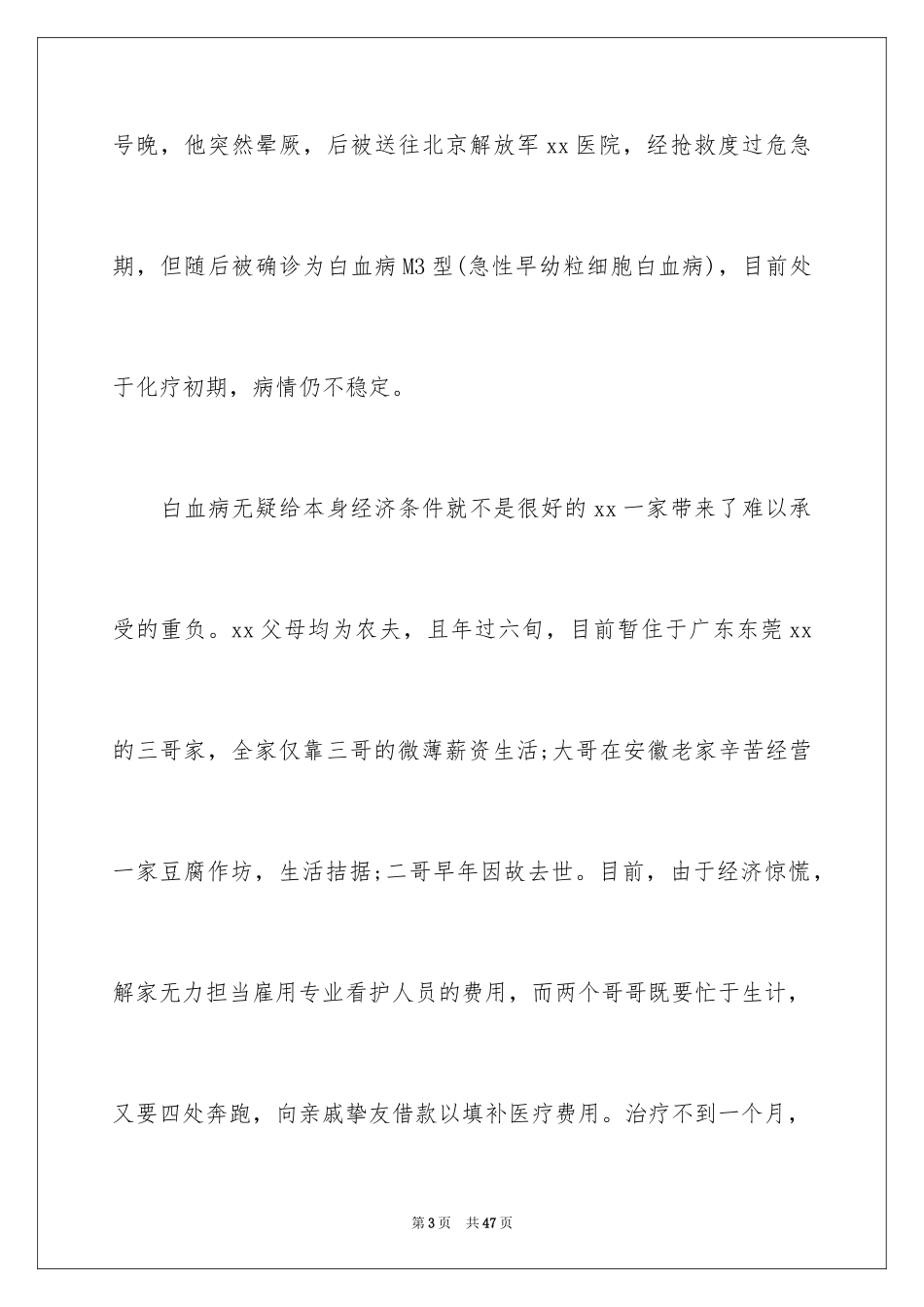 号晚，他突然晕厥，后被送往北京解放军xx医院，经抢救度过危急期，但随后被确诊为白血病M3型(急性早幼粒细胞白血病)，目前处于化疗初期，病情仍不稳定。

白血病无疑给本身经济条件就不是很好的xx一家带来了难以承受的重负。xx父母均为农夫，且年过六旬，目前暂住于广东东莞xx的三哥家，全家仅靠三哥的微薄薪资生活;大哥在安徽老家辛苦经营一家豆腐作坊，生活拮据;二哥早年因故去世。目前，由于经济惊慌，解家无力担当雇用专业看护人员的费用，而两个哥哥既要忙于生计，又要四处奔跑，向亲戚挚友借款以填补医疗费用。治疗不到一个月，

第3页 共47页